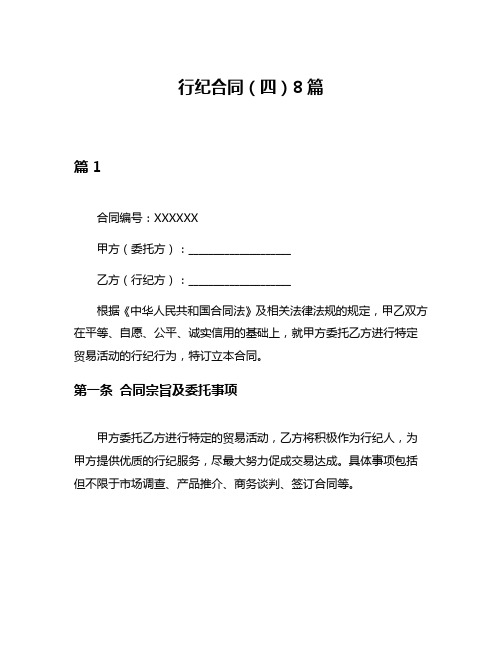 行纪合同（四）8篇

篇1

合同编号：XXXXXX

甲方（委托方）：________________

乙方（行纪方）：________________

根据《中华人民共和国合同法》及相关法律法规的规定，甲乙双方在平等、自愿、公平、诚实信用的基础上，就甲方委托乙方进行特定贸易活动的行纪行为，特订立本合同。

第一条 合同宗旨及委托事项

甲方委托乙方进行特定的贸易活动，乙方将积极作为行纪人，为甲方提供优质的行纪服务，尽最大努力促成交易达成。具体事项包括但不限于市场调查、产品推介、商务谈判、签订合同等。